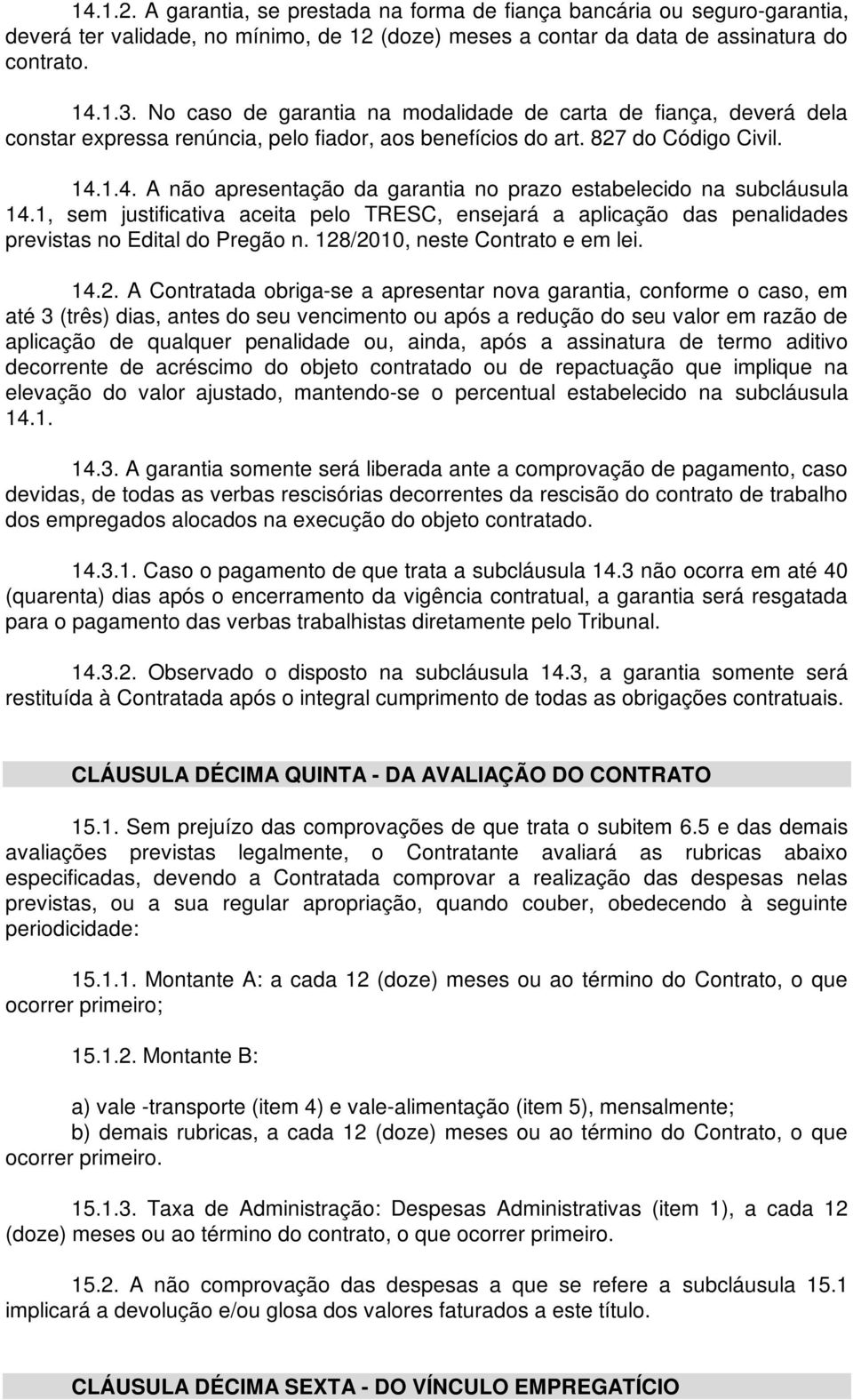 14.1.2. A garantia, se prestada na forma de fiança bancária ou seguro-garantia, deverá ter validade, no mínimo, de 12 (doze) meses a contar da data de assinatura do contrato.

14.1.3. No caso de garantia na modalidade de carta de fiança, deverá dela constar expressa renúncia, pelo fiador, aos benefícios do art. 827 do Código Civil.

14.1.4. A não apresentação da garantia no prazo estabelecido na subcláusula 14.1, sem justificativa aceita pelo TRESC, ensejará a aplicação das penalidades previstas no Edital do Pregão n. 128/2010, neste Contrato e em lei.

14.2. A Contratada obriga-se a apresentar nova garantia, conforme o caso, em até 3 (três) dias, antes do seu vencimento ou após a redução do seu valor em razão de aplicação de qualquer penalidade ou, ainda, após a assinatura de termo aditivo decorrente de acréscimo do objeto contratado ou de repactuação que implique na elevação do valor ajustado, mantendo-se o percentual estabelecido na subcláusula 14.1.

14.3. A garantia somente será liberada ante a comprovação de pagamento, caso devidas, de todas as verbas rescisórias decorrentes da rescisão do contrato de trabalho dos empregados alocados na execução do objeto contratado.

14.3.1. Caso o pagamento de que trata a subcláusula 14.3 não ocorra em até 40 (quarenta) dias após o encerramento da vigência contratual, a garantia será resgatada para o pagamento das verbas trabalhistas diretamente pelo Tribunal.

14.3.2. Observado o disposto na subcláusula 14.3, a garantia somente será restituída à Contratada após o integral cumprimento de todas as obrigações contratuais.

CLÁUSULA DÉCIMA QUINTA - DA AVALIAÇÃO DO CONTRATO

15.1. Sem prejuízo das comprovações de que trata o subitem 6.5 e das demais avaliações previstas legalmente, o Contratante avaliará as rubricas abaixo especificadas, devendo a Contratada comprovar a realização das despesas nelas previstas, ou a sua regular apropriação, quando couber, obedecendo à seguinte periodicidade:

15.1.1. Montante A: a cada 12 (doze) meses ou ao término do Contrato, o que ocorrer primeiro;

15.1.2. Montante B:

a) vale -transporte (item 4) e vale-alimentação (item 5), mensalmente;
b) demais rubricas, a cada 12 (doze) meses ou ao término do Contrato, o que ocorrer primeiro.

15.1.3. Taxa de Administração: Despesas Administrativas (item 1), a cada 12 (doze) meses ou ao término do contrato, o que ocorrer primeiro.

15.2. A não comprovação das despesas a que se refere a subcláusula 15.1 implicará a devolução e/ou glosa dos valores faturados a este título.

CLÁUSULA DÉCIMA SEXTA - DO VÍNCULO EMPREGATÍCIO